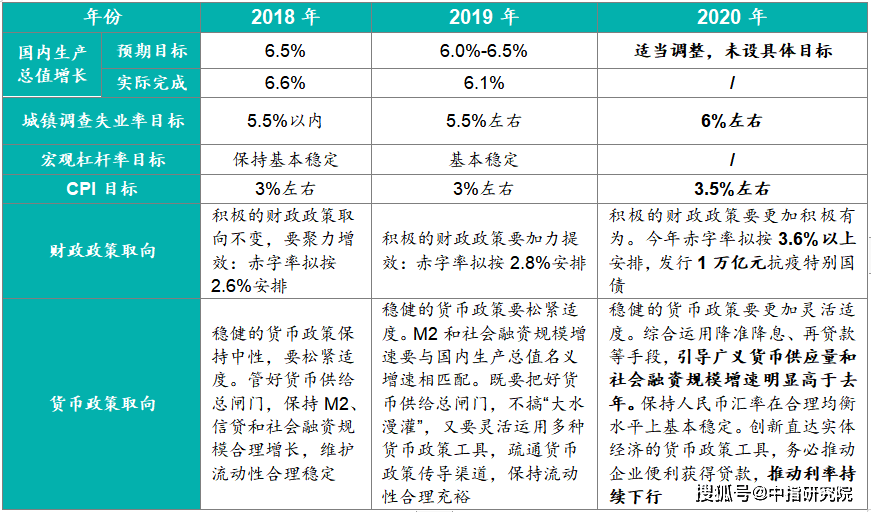 | 年份 | | 2018年 | 2019年 | 2020年 |
|---|---|---|---|---|
| 国内生产总值增长 | 预期目标 | 6.5% | 6.0%-6.5% | 适当调整，未设具体目标 |
| | 实际完成 | 6.6% | 6.1% | / |
| 城镇调查失业率目标 | | 5.5%以内 | 5.5%左右 | 6%左右 |
| 宏观杠杆率目标 | | 保持基本稳定 | 基本稳定 | / |
| CPI目标 | | 3%左右 | 3%左右 | 3.5%左右 |
| 财政政策取向 | | 积极的财政政策取向不变，要聚力增效：赤字率拟按2.6%安排 | 积极的财政政策要加力提效：赤字率拟按2.8%安排 | 积极的财政政策要更加积极有为。今年赤字率拟按3.6%以上安排，发行1万亿元抗疫特别国债 |
| 货币政策取向 | | 稳健的货币政策保持中性，要松紧适度。管好货币供给总闸门，保持M2、信贷和社会融资规模合理增长，维护流动性合理稳定 | 稳健的货币政策要松紧适度。M2和社会融资规模增速要与国内生产总值名义增速相匹配。既要把好货币供给总闸门，不搞“大水漫灌”，又要灵活运用多种货币政策工具，疏通货币政策传导渠道，保持流动性合理充裕 | 稳健的货币政策要更加灵活适度。综合运用降准降息、再贷款等手段，引导广义货币供应量和社会融资规模增速明显高于去年。保持人民币汇率在合理均衡水平上基本稳定。创新直达实体经济的货币政策工具，务必推动企业便利获得贷款，推动利率持续下行 |

搜狐号@中指研究院